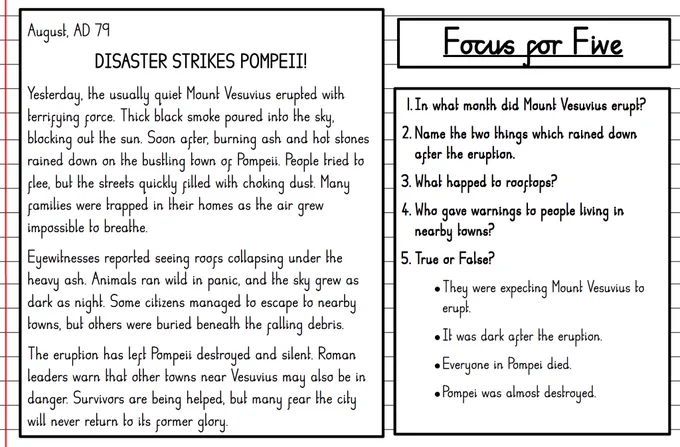 August, AD 79

DISASTER STRIKES POMPEII!

Yesterday, the usually quiet Mount Vesuvius erupted with terrifying force. Thick black smoke poured into the sky, blocking out the sun. Soon after, burning ash and hot stones rained down on the bustling town of Pompeii. People tried to flee, but the streets quickly filled with choking dust. Many families were trapped in their homes as the air grew impossible to breathe.

Eyewitnesses reported seeing roofs collapsing under the heavy ash. Animals ran wild in panic, and the sky grew as dark as night. Some citizens managed to escape to nearby towns, but others were buried beneath the falling debris.

The eruption has left Pompeii destroyed and silent. Roman leaders warn that other towns near Vesuvius may also be in danger. Survivors are being helped, but many fear the city will never return to its former glory.

Focus for Five

1. In what month did Mount Vesuvius erupt?

2. Name the two things which rained down after the eruption.

3. What happed to rooftops?

4. Who gave warnings to people living in nearby towns?

5. True or False?

• They were expecting Mount Vesuvius to erupt.

• It was dark after the eruption.

• Everyone in Pompei died.

• Pompei was almost destroyed.